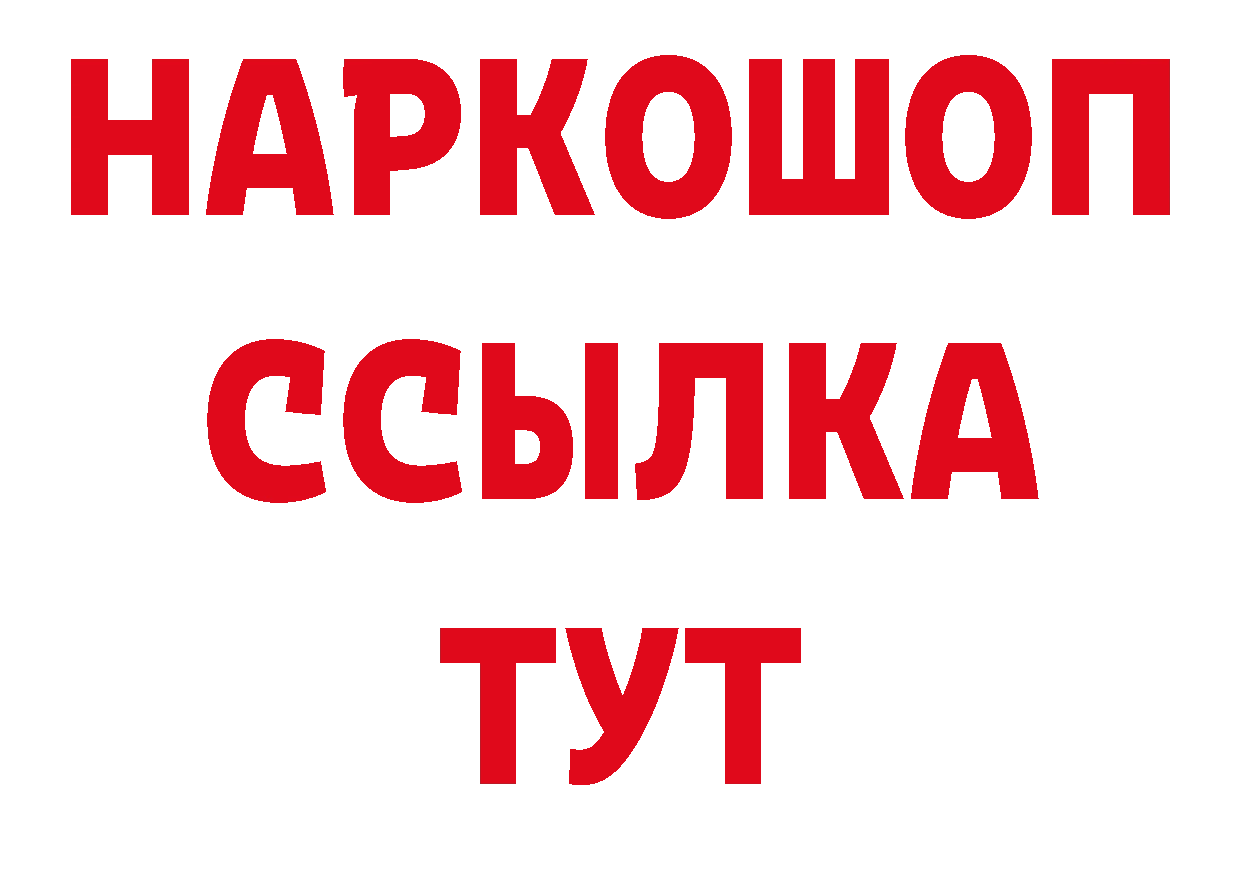 НАРКОШОП
ССЫЛКА
ТУТ